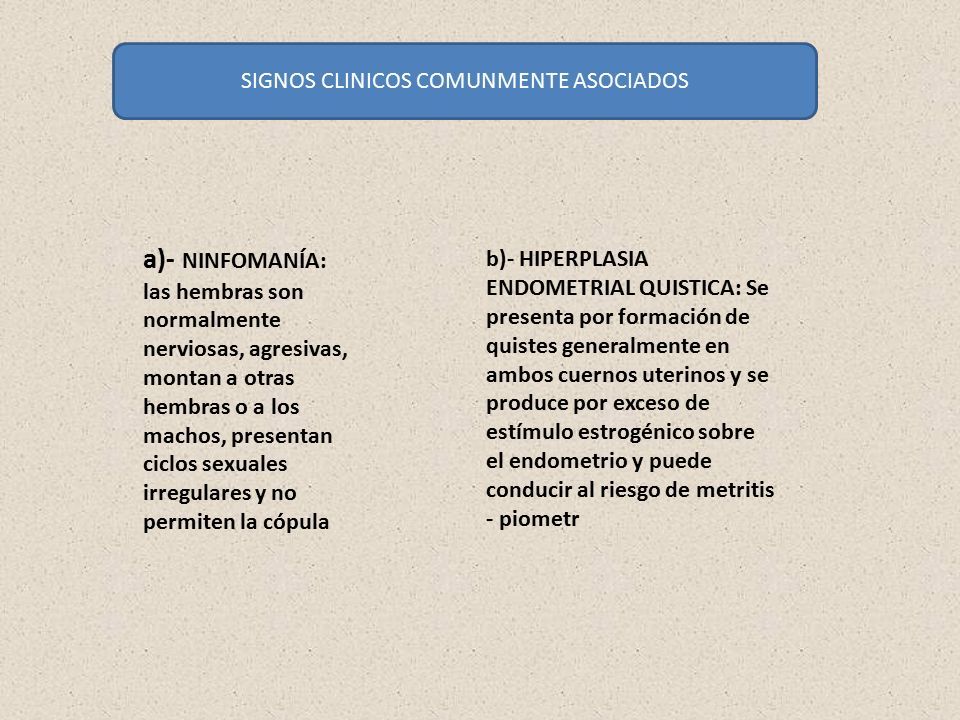 SIGNOS CLINICOS COMUNMENTE ASOCIADOS

a)- NINFOMANÍA: las hembras son normalmente nerviosas, agresivas, montan a otras hembras o a los machos, presentan ciclos sexuales irregulares y no permiten la cópula

b)- HIPERPLASIA ENDOMETRIAL QUISTICA: Se presenta por formación de quistes generalmente en ambos cuernos uterinos y se produce por exceso de estímulo estrogénico sobre el endometrio y puede conducir al riesgo de metritis - piometr